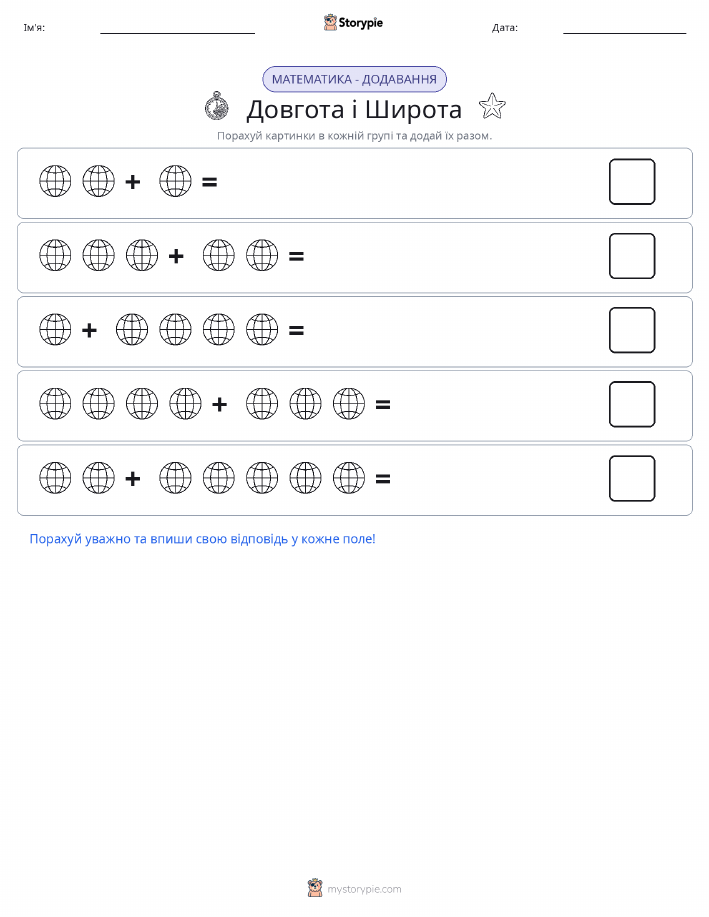 Ім'я: Storypie Дата:

МАТЕМАТИКА - ДОДАВАННЯ

Довгота і Широта

Порахуй картинки в кожній групі та додай їх разом.

+ =

+ =

+ =

+ =

+ =

Порахуй уважно та впиши свою відповідь у кожне поле!

mystorypie.com